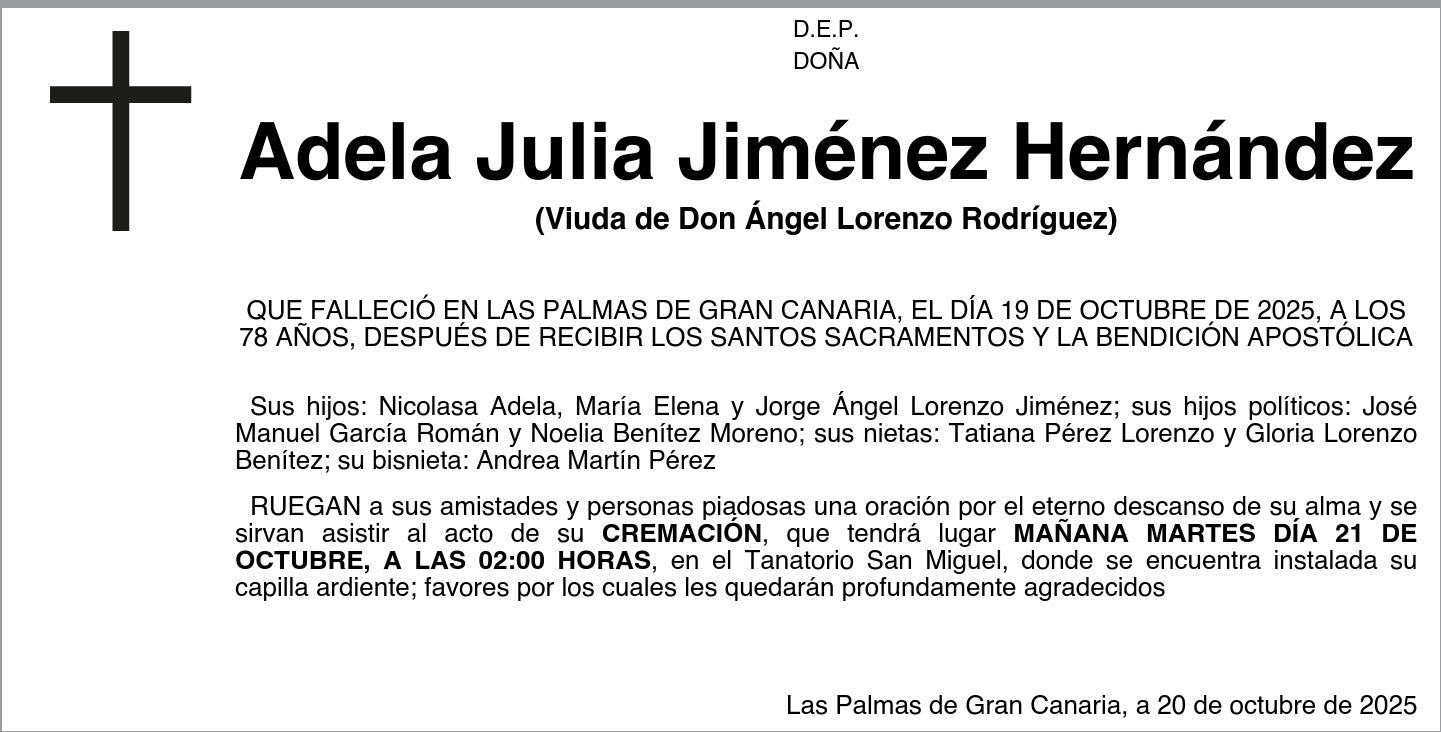 D.E.P.
DOÑA

Adela Julia Jiménez Hernández

(Viuda de Don Ángel Lorenzo Rodríguez)

QUE FALLECIÓ EN LAS PALMAS DE GRAN CANARIA, EL DÍA 19 DE OCTUBRE DE 2025, A LOS 78 AÑOS, DESPUÉS DE RECIBIR LOS SANTOS SACRAMENTOS Y LA BENDICIÓN APOSTÓLICA

Sus hijos: Nicolasa Adela, María Elena y Jorge Ángel Lorenzo Jiménez; sus hijos políticos: José Manuel García Román y Noelia Benítez Moreno; sus nietas: Tatiana Pérez Lorenzo y Gloria Lorenzo Benítez; su bisnieta: Andrea Martín Pérez

RUEGAN a sus amistades y personas piadosas una oración por el eterno descanso de su alma y se sirvan asistir al acto de su CREMACIÓN, que tendrá lugar MAÑANA MARTES DÍA 21 DE OCTUBRE, A LAS 02:00 HORAS, en el Tanatorio San Miguel, donde se encuentra instalada su capilla ardiente; favores por los cuales les quedarán profundamente agradecidos

Las Palmas de Gran Canaria, a 20 de octubre de 2025